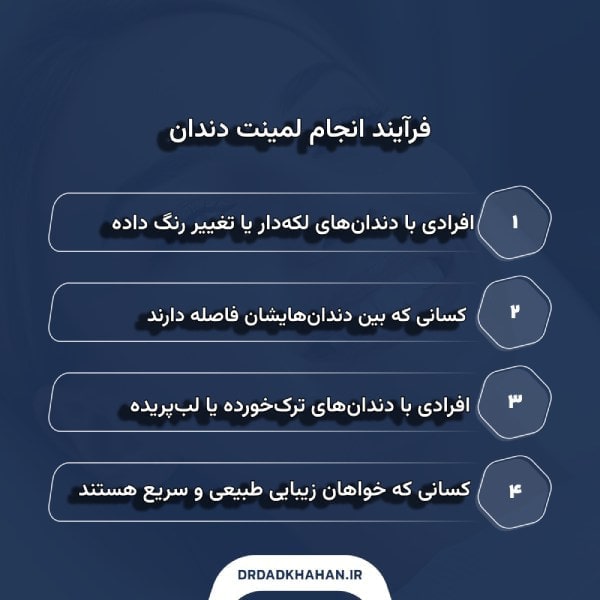 فرآیند انجام لمینت دندان

۱
افرادی با دندان‌های لکه‌دار یا تغییر رنگ داده

۲
کسانی که بین دندان‌هایشان فاصله دارند

۳
افرادی با دندان‌های ترک‌خورده یا لب‌پریده

۴
کسانی که خواهان زیبایی طبیعی و سریع هستند

DRDADKHAHAN.IR